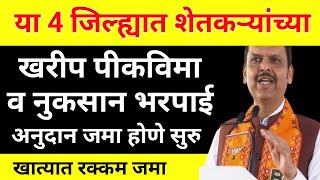 या 4 जिल्ह्यात शेतकऱ्यांच्या

खरीप पीकविमा व नुकसान भरपाई अनुदान जमा होणे सुरु

खात्यात रक्कम जमा